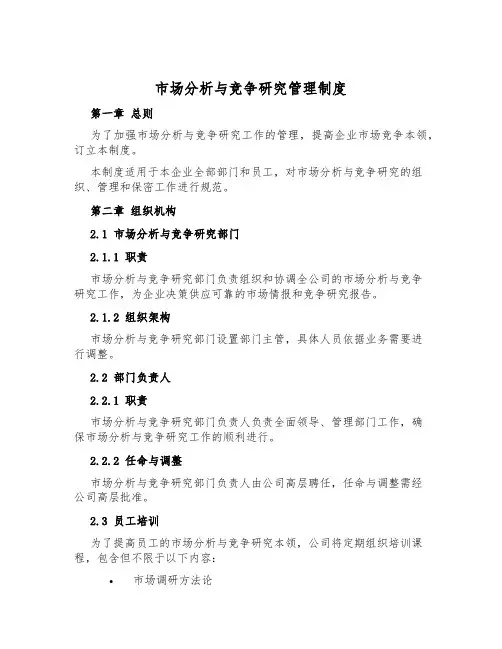 市场分析与竞争研究管理制度

第一章 总则

为了加强市场分析与竞争研究工作的管理，提高企业市场竞争本领，订立本制度。

本制度适用于本企业全部部门和员工，对市场分析与竞争研究的组织、管理和保密工作进行规范。

第二章 组织机构

2.1 市场分析与竞争研究部门

2.1.1 职责

市场分析与竞争研究部门负责组织和协调全公司的市场分析与竞争研究工作，为企业决策供应可靠的市场情报和竞争研究报告。

2.1.2 组织架构

市场分析与竞争研究部门设置部门主管，具体人员依据业务需要进行调整。

2.2 部门负责人

2.2.1 职责

市场分析与竞争研究部门负责人负责全面领导、管理部门工作，确保市场分析与竞争研究工作的顺利进行。

2.2.2 任命与调整

市场分析与竞争研究部门负责人由公司高层聘任，任命与调整需经公司高层批准。

2.3 员工培训

为了提高员工的市场分析与竞争研究本领，公司将定期组织培训课程，包含但不限于以下内容：

• 市场调研方法论